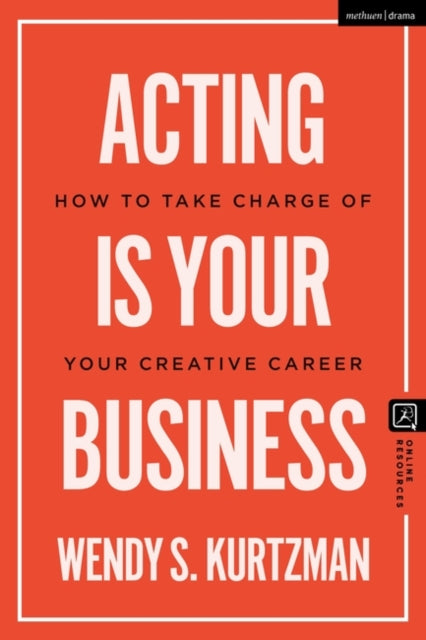 methuen | drama

ACTING

HOW TO TAKE CHARGE OF

IS YOUR

YOUR CREATIVE CAREER

BUSINESS

ONLINE RESOURCES

WENDY S. KURTZMAN